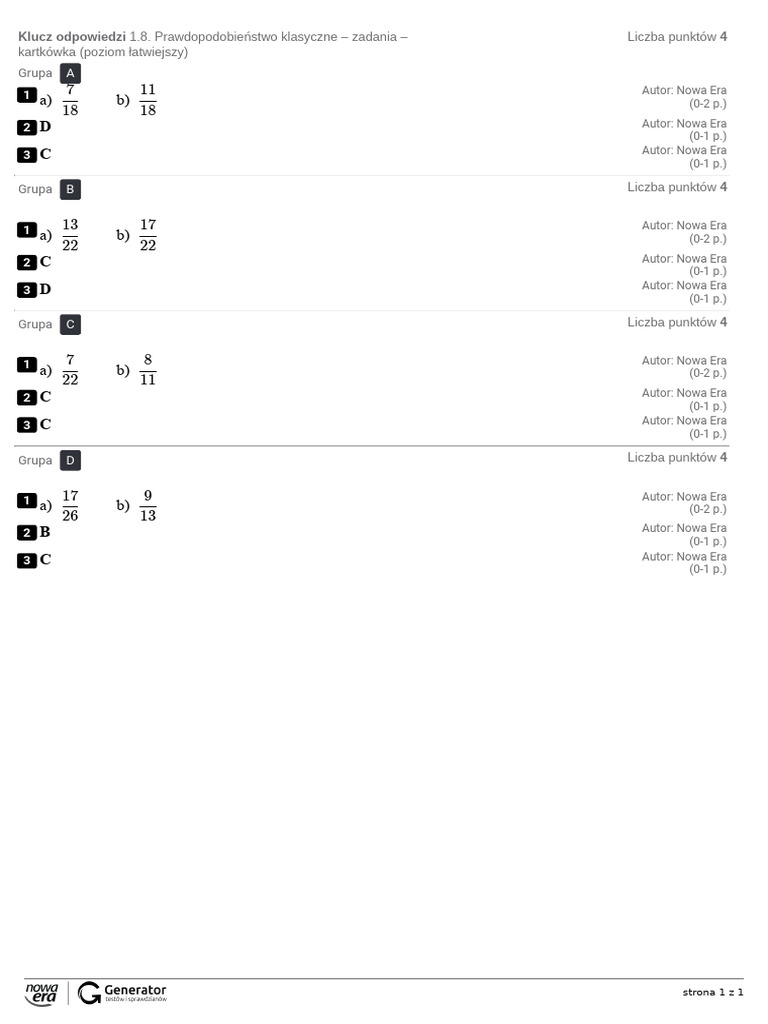 Klucz odpowiedzi 1.8. Prawdopodobieństwo klasyczne – zadania – kartkówka (poziom łatwiejszy)

Liczba punktów 4

Grupa A

1 a) $\frac{7}{18}$ b) $\frac{11}{18}$

Autor: Nowa Era
(0-2 p.)

2 D

Autor: Nowa Era
(0-1 p.)

3 C

Autor: Nowa Era
(0-1 p.)

Grupa B

Liczba punktów 4

1 a) $\frac{13}{22}$ b) $\frac{17}{22}$

Autor: Nowa Era
(0-2 p.)

2 C

Autor: Nowa Era
(0-1 p.)

3 D

Autor: Nowa Era
(0-1 p.)

Grupa C

Liczba punktów 4

1 a) $\frac{7}{22}$ b) $\frac{8}{11}$

Autor: Nowa Era
(0-2 p.)

2 C

Autor: Nowa Era
(0-1 p.)

3 C

Autor: Nowa Era
(0-1 p.)

Grupa D

Liczba punktów 4

1 a) $\frac{17}{26}$ b) $\frac{9}{13}$

Autor: Nowa Era
(0-2 p.)

2 B

Autor: Nowa Era
(0-1 p.)

3 C

Autor: Nowa Era
(0-1 p.)

nowa era
Generator
testów i sprawdzianów

strona 1 z 1